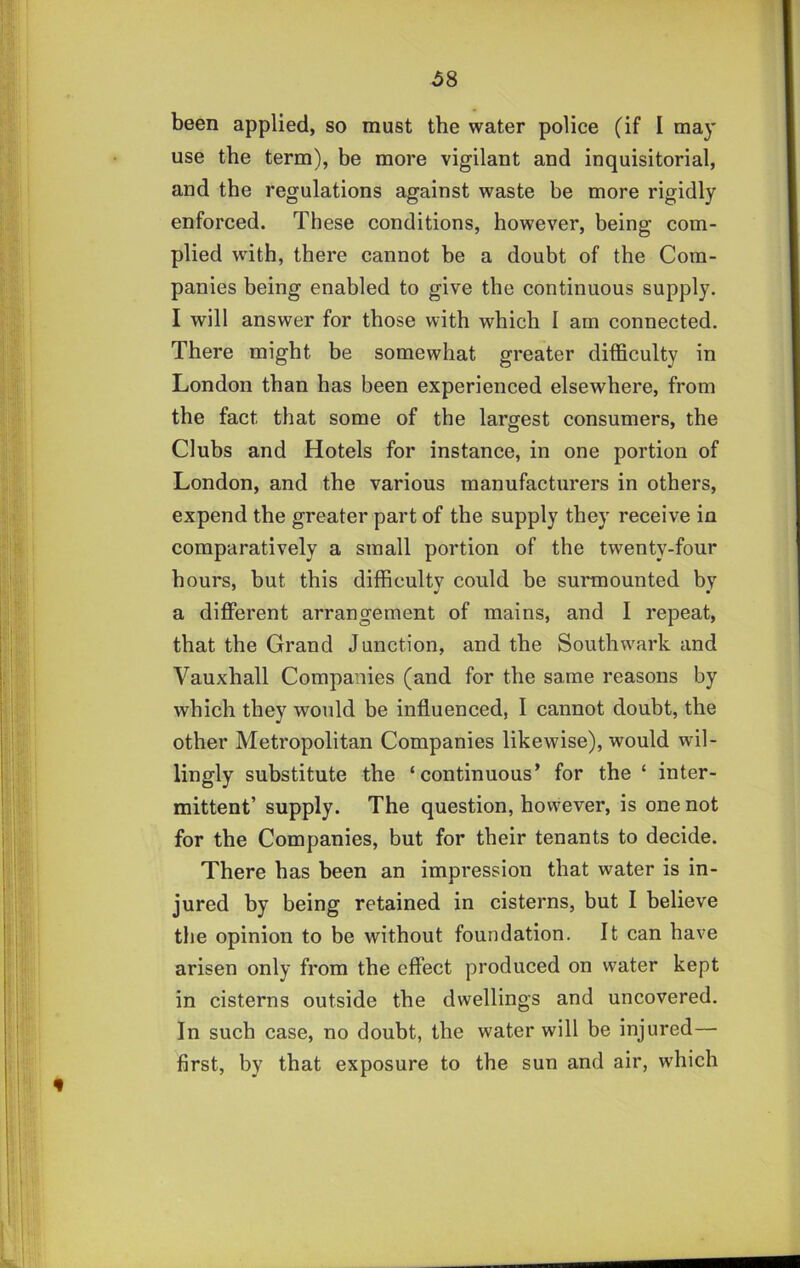 58

been applied, so must the water police (if I may use the term), be more vigilant and inquisitorial, and the regulations against waste be more rigidly enforced. These conditions, however, being complied with, there cannot be a doubt of the Companies being enabled to give the continuous supply. I will answer for those with which I am connected. There might be somewhat greater difficulty in London than has been experienced elsewhere, from the fact that some of the largest consumers, the Clubs and Hotels for instance, in one portion of London, and the various manufacturers in others, expend the greater part of the supply they receive in comparatively a small portion of the twenty-four hours, but this difficulty could be surmounted by a different arrangement of mains, and I repeat, that the Grand Junction, and the Southwark and Vauxhall Companies (and for the same reasons by which they would be influenced, I cannot doubt, the other Metropolitan Companies likewise), would willingly substitute the 'continuous' for the 'intermittent' supply. The question, however, is one not for the Companies, but for their tenants to decide.

There has been an impression that water is injured by being retained in cisterns, but I believe the opinion to be without foundation. It can have arisen only from the effect produced on water kept in cisterns outside the dwellings and uncovered. In such case, no doubt, the water will be injured—first, by that exposure to the sun and air, which